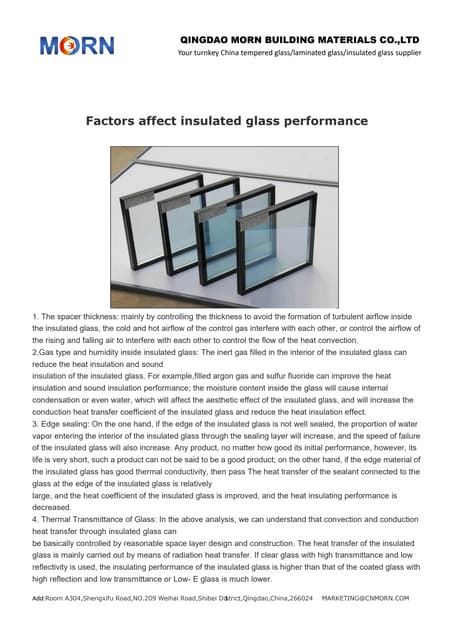 MORN

QINGDAO MORN BUILDING MATERIALS CO.,LTD
Your turnkey China tempered glass/laminated glass/insulated glass supplier

Factors affect insulated glass performance

1. The spacer thickness: mainly by controlling the thickness to avoid the formation of turbulent airflow inside the insulated glass, the cold and hot airflow of the control gas interfere with each other, or control the airflow of the rising and falling air to interfere with each other to control the flow of the heat convection.
2.Gas type and humidity inside insulated glass: The inert gas filled in the interior of the insulated glass can reduce the heat insulation and sound
insulation of the insulated glass. For example,filled argon gas and sulfur fluoride can improve the heat insulation and sound insulation performance; the moisture content inside the glass will cause internal condensation or even water, which will affect the aesthetic effect of the insulated glass, and will increase the conduction heat transfer coefficient of the insulated glass and reduce the heat insulation effect.
3. Edge sealing: On the one hand, if the edge of the insulated glass is not well sealed, the proportion of water vapor entering the interior of the insulated glass through the sealing layer will increase, and the speed of failure of the insulated glass will also increase. Any product, no matter how good its initial performance, however, its life is very short, such a product can not be said to be a good product; on the other hand, if the edge material of the insulated glass has good thermal conductivity, then pass The heat transfer of the sealant connected to the glass at the edge of the insulated glass is relatively
large, and the heat coefficient of the insulated glass is improved, and the heat insulating performance is decreased.
4. Thermal Transmittance of Glass: In the above analysis, we can understand that convection and conduction heat transfer through insulated glass can
be basically controlled by reasonable space layer design and construction. The heat transfer of the insulated glass is mainly carried out by means of radiation heat transfer. If clear glass with high transmittance and low reflectivity is used, the insulating performance of the insulated glass is higher than that of the coated glass with high reflection and low transmittance or Low- E glass is much lower.

Add:Room A304,Shengxifu Road,NO.209 Weihai Road,Shibei District,Qingdao,China,266024 MARKETING@CNMORN.COM